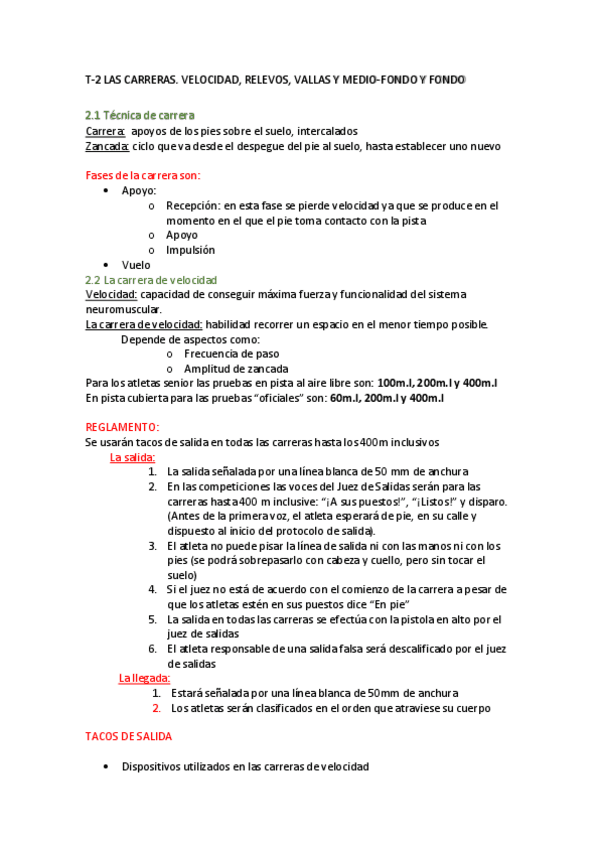 T-2 LAS CARRERAS. VELOCIDAD, RELEVOS, VALLAS Y MEDIO-FONDO Y FONDO

2.1 Técnica de carrera
Carrera: apoyos de los pies sobre el suelo, intercalados
Zancada: ciclo que va desde el despegue del pie al suelo, hasta establecer uno nuevo

Fases de la carrera son:
• Apoyo:
o Recepción: en esta fase se pierde velocidad ya que se produce en el momento en el que el pie toma contacto con la pista
o Apoyo
o Impulsión
• Vuelo
2.2 La carrera de velocidad
Velocidad: capacidad de conseguir máxima fuerza y funcionalidad del sistema neuromuscular.
La carrera de velocidad: habilidad recorrer un espacio en el menor tiempo posible.
Depende de aspectos como:
o Frecuencia de paso
o Amplitud de zancada
Para los atletas senior las pruebas en pista al aire libre son: 100m.l, 200m.l y 400m.l
En pista cubierta para las pruebas "oficiales" son: 60m.l, 200m.l y 400m.l

REGLAMENTO:
Se usarán tacos de salida en todas las carreras hasta los 400m inclusivos
La salida:
1. La salida señalada por una línea blanca de 50 mm de anchura
2. En las competiciones las voces del Juez de Salidas serán para las carreras hasta 400 m inclusive: "¡A sus puestos!", "¡Listos!" y disparo. (Antes de la primera voz, el atleta esperará de pie, en su calle y dispuesto al inicio del protocolo de salida).
3. El atleta no puede pisar la línea de salida ni con las manos ni con los pies (se podrá sobrepasarlo con cabeza y cuello, pero sin tocar el suelo)
4. Si el juez no está de acuerdo con el comienzo de la carrera a pesar de que los atletas estén en sus puestos dice "En pie"
5. La salida en todas las carreras se efectúa con la pistola en alto por el juez de salidas
6. El atleta responsable de una salida falsa será descalificado por el juez de salidas
La llegada:
1. Estará señalada por una línea blanca de 50mm de anchura
2. Los atletas serán clasificados en el orden que atraviese su cuerpo

TACOS DE SALIDA

• Dispositivos utilizados en las carreras de velocidad